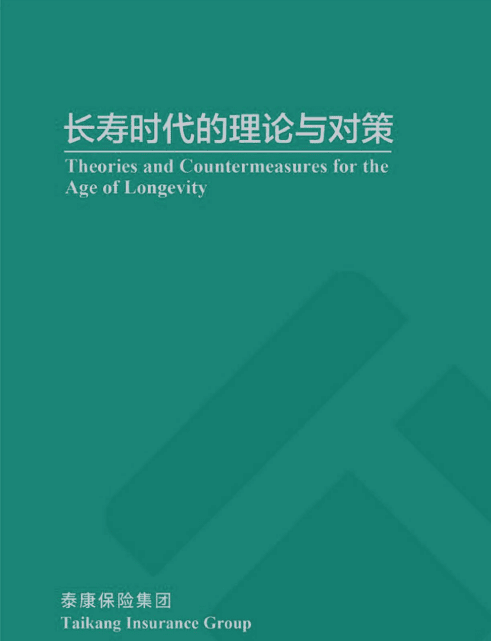 长寿时代的理论与对策

Theories and Countermeasures for the Age of Longevity

泰康保险集团

Taikang Insurance Group